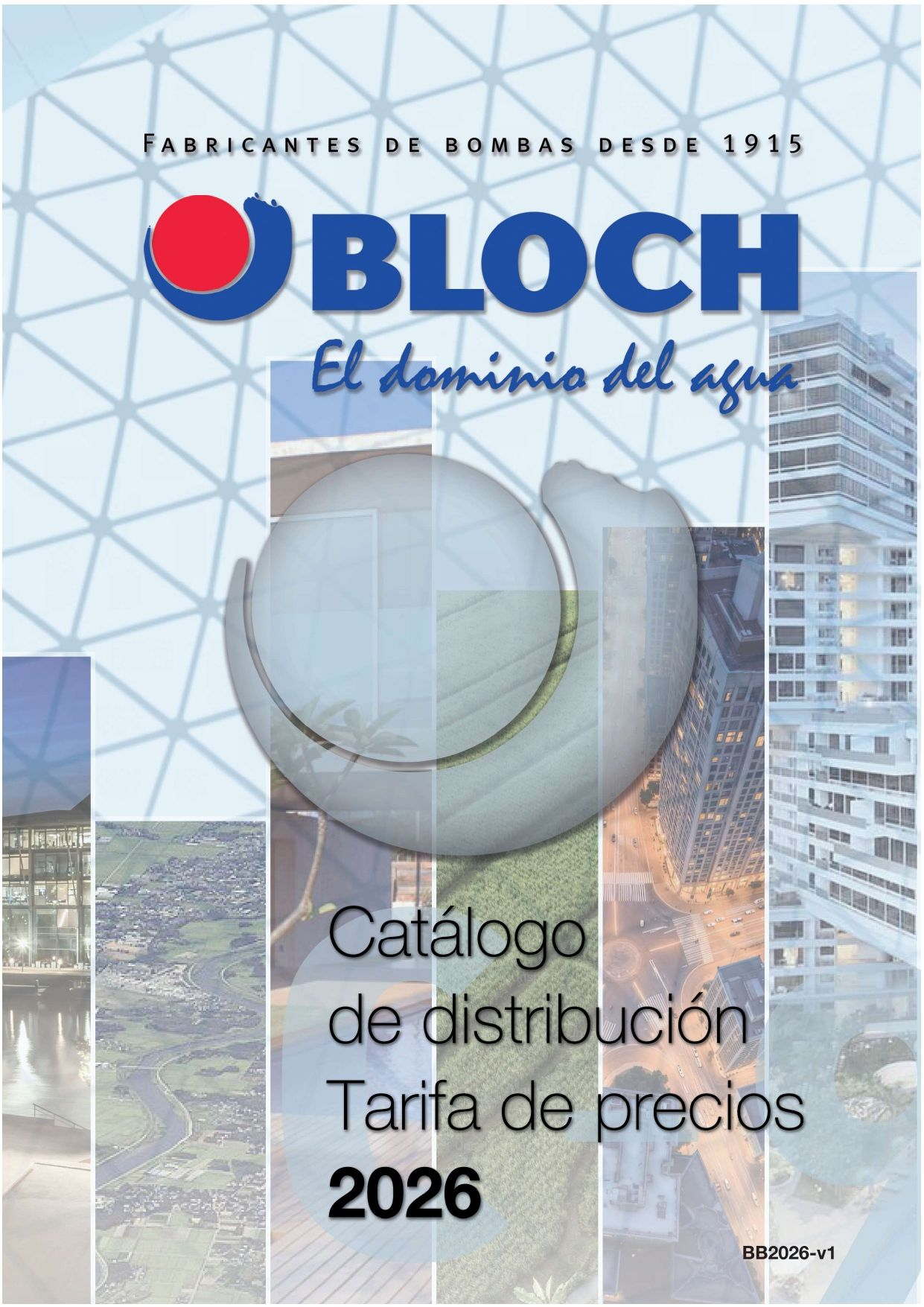 FABRICANTES DE BOMBAS DESDE 1915

BLOCH

El dominio del agua

Catálogo
de distribución
Tarifa de precios
2026

BB2026-v1